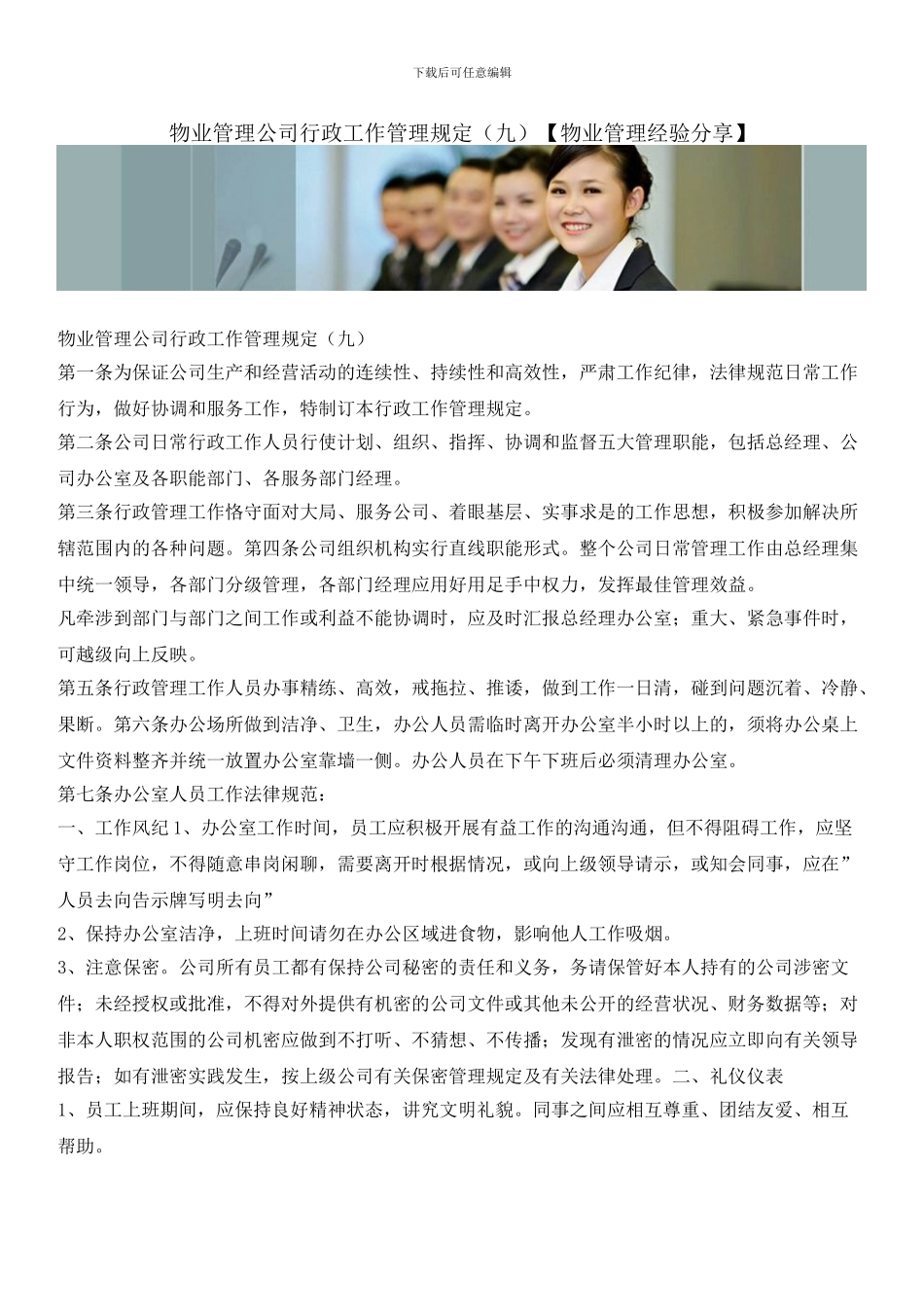 下载后可任意编辑

物业管理公司行政工作管理规定（九）【物业管理经验分享】

物业管理公司行政工作管理规定（九）

第一条为保证公司生产和经营活动的连续性、持续性和高效性，严肃工作纪律，法律规范日常工作行为，做好协调和服务工作，特制订本行政工作管理规定。

第二条公司日常行政工作人员行使计划、组织、指挥、协调和监督五大管理职能，包括总经理、公司办公室及各职能部门、各服务部门经理。

第三条行政管理工作恪守面对大局、服务公司、着眼基层、实事求是的工作思想，积极参加解决所辖范围内的各种问题。第四条公司组织机构实行直线职能形式。整个公司日常管理工作由总经理集中统一领导，各部门分级管理，各部门经理应用好用足手中权力，发挥最佳管理效益。

凡牵涉到部门与部门之间工作或利益不能协调时，应及时汇报总经理办公室；重大、紧急事件时，可越级向上反映。

第五条行政管理工作人员办事精练、高效，戒拖拉、推诿，做到工作一日清，碰到问题沉着、冷静、果断。第六条办公场所做到洁净、卫生，办公人员需临时离开办公室半小时以上的，须将办公桌上文件资料整齐并统一放置办公室靠墙一侧。办公人员在下午下班后必须清理办公室。

第七条办公室人员工作法律规范：

一、工作风纪 1、办公室工作时间，员工应积极开展有益工作的沟通沟通，但不得阻碍工作，应坚守工作岗位，不得随意串岗闲聊，需要离开时根据情况，或向上级领导请示，或知会同事，应在”人员去向告示牌写明去向”

2、保持办公室洁净，上班时间请勿在办公区域进食物，影响他人工作吸烟。

3、注意保密。公司所有员工都有保持公司秘密的责任和义务，务请保管好本人持有的公司涉密文件；未经授权或批准，不得对外提供有机密的公司文件或其他未公开的经营状况、财务数据等；对非本人职权范围的公司机密应做到不打听、不猜想、不传播；发现有泄密的情况应立即向有关领导报告；如有泄密实践发生，按上级公司有关保密管理规定及有关法律处理。二、礼仪仪表

1、员工上班期间，应保持良好精神状态，讲究文明礼貌。同事之间应相互尊重、团结友爱、相互帮助。